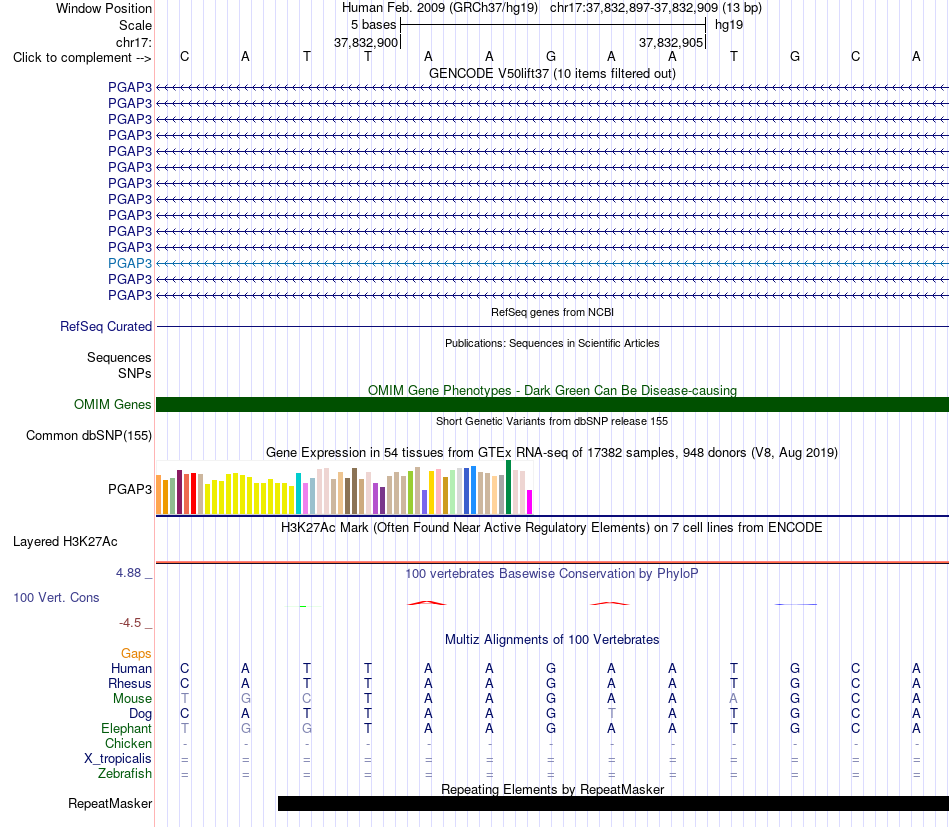 Window Position	Human Feb. 2009 (GRCh37/hg19) chr17:37,832,897-37,832,909 (13 bp)
Scale	5 bases	hg19
chr17:	37,832,900	37,832,905
Click to complement --> C A T T A A G A A T G C A

GENCODE V50lift37 (10 items filtered out)
PGAP3
PGAP3
PGAP3
PGAP3
PGAP3
PGAP3
PGAP3
PGAP3
PGAP3
PGAP3
PGAP3
PGAP3
PGAP3
PGAP3

RefSeq genes from NCBI
RefSeq Curated

Publications: Sequences in Scientific Articles
Sequences
SNPs

OMIM Gene Phenotypes - Dark Green Can Be Disease-causing
OMIM Genes

Short Genetic Variants from dbSNP release 155
Common dbSNP(155)

Gene Expression in 54 tissues from GTEx RNA-seq of 17382 samples, 948 donors (V8, Aug 2019)
PGAP3

H3K27Ac Mark (Often Found Near Active Regulatory Elements) on 7 cell lines from ENCODE
Layered H3K27Ac

4.88 _	100 vertebrates Basewise Conservation by PhyloP
100 Vert. Cons
-4.5 _

Multiz Alignments of 100 Vertebrates
Gaps
Human C A T T A A G A A T G C A
Rhesus C A T T A A G A A T G C A
Mouse T G C T A A G A A A G C A
Dog C A T T A A G T A T G C A
Elephant T G G T A A G A A T G C A
Chicken - - - - - - - - - - - - -
X_tropicalis = = = = = = = = = = = = =
Zebrafish = = = = = = = = = = = = =

Repeating Elements by RepeatMasker
RepeatMasker